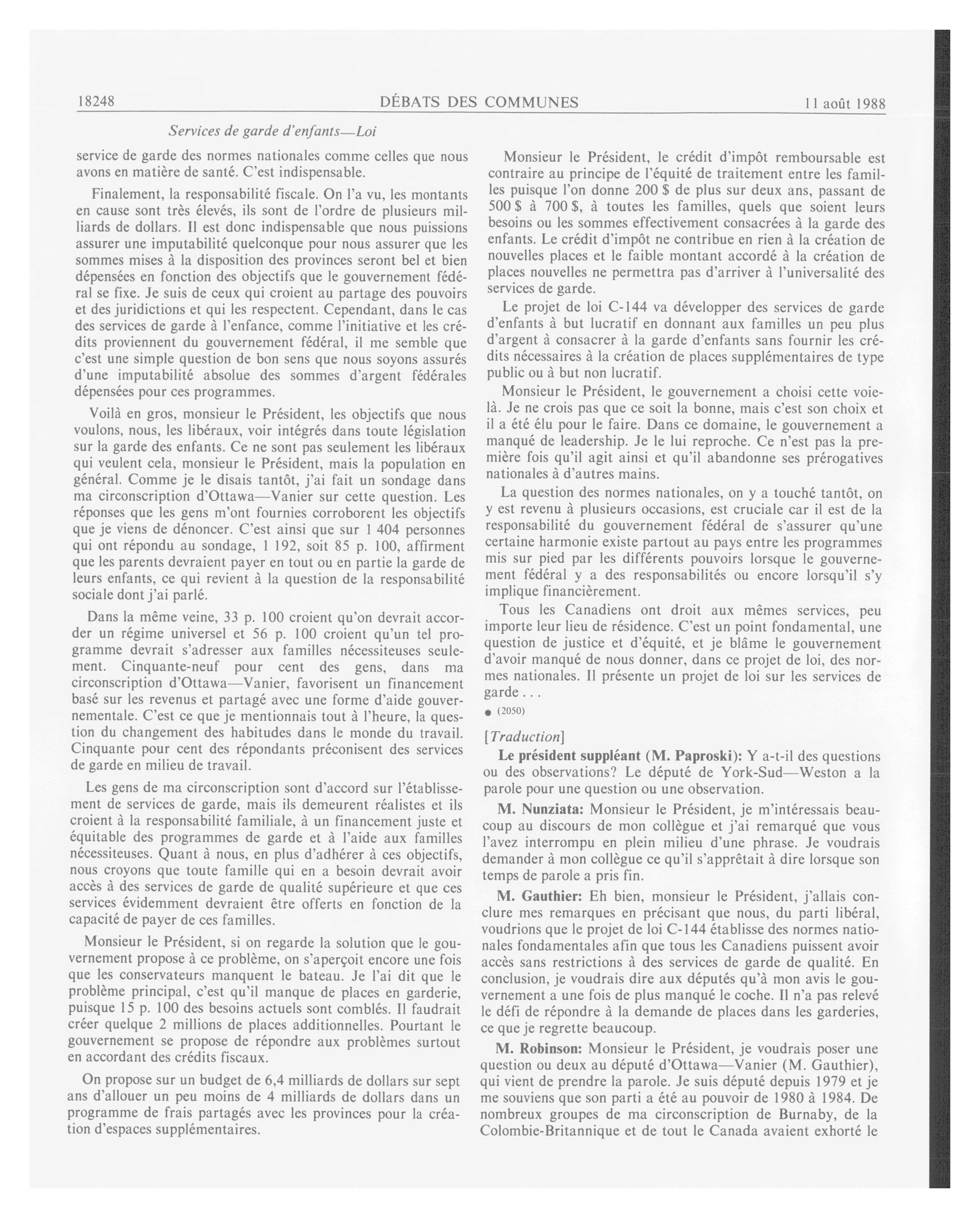 18248 DÉBATS DES COMMUNES 11 août 1988

Services de garde d'enfants—Loi

service de garde des normes nationales comme celles que nous avons en matière de santé. C'est indispensable.

Finalement, la responsabilité fiscale. On l'a vu, les montants en cause sont très élevés, ils sont de l'ordre de plusieurs milliards de dollars. Il est donc indispensable que nous puissions assurer une imputabilité quelconque pour nous assurer que les sommes mises à la disposition des provinces seront bel et bien dépensées en fonction des objectifs que le gouvernement fédéral se fixe. Je suis de ceux qui croient au partage des pouvoirs et des juridictions et qui les respectent. Cependant, dans le cas des services de garde à l'enfance, comme l'initiative et les crédits proviennent du gouvernement fédéral, il me semble que c'est une simple question de bon sens que nous soyons assurés d'une imputabilité absolue des sommes d'argent fédérales dépensées pour ces programmes.

Voilà en gros, monsieur le Président, les objectifs que nous voulons, nous, les libéraux, voir intégrés dans toute législation sur la garde des enfants. Ce ne sont pas seulement les libéraux qui veulent cela, monsieur le Président, mais la population en général. Comme je le disais tantôt, j'ai fait un sondage dans ma circonscription d'Ottawa—Vanier sur cette question. Les réponses que les gens m'ont fournies corroborent les objectifs que je viens de dénoncer. C'est ainsi que sur 1 404 personnes qui ont répondu au sondage, 1 192, soit 85 p. 100, affirment que les parents devraient payer en tout ou en partie la garde de leurs enfants, ce qui revient à la question de la responsabilité sociale dont j'ai parlé.

Dans la même veine, 33 p. 100 croient qu'on devrait accorder un régime universel et 56 p. 100 croient qu'un tel programme devrait s'adresser aux familles nécessiteuses seulement. Cinquante-neuf pour cent des gens, dans ma circonscription d'Ottawa—Vanier, favorisent un financement basé sur les revenus et partagé avec une forme d'aide gouvernementale. C'est ce que je mentionnais tout à l'heure, la question du changement des habitudes dans le monde du travail. Cinquante pour cent des répondants préconisent des services de garde en milieu de travail.

Les gens de ma circonscription sont d'accord sur l'établissement de services de garde, mais ils demeurent réalistes et ils croient à la responsabilité familiale, à un financement juste et équitable des programmes de garde et à l'aide aux familles nécessiteuses. Quant à nous, en plus d'adhérer à ces objectifs, nous croyons que toute famille qui en a besoin devrait avoir accès à des services de garde de qualité supérieure et que ces services évidemment devraient être offerts en fonction de la capacité de payer de ces familles.

Monsieur le Président, si on regarde la solution que le gouvernement propose à ce problème, on s'aperçoit encore une fois que les conservateurs manquent le bateau. Je l'ai dit que le problème principal, c'est qu'il manque de places en garderie, puisque 15 p. 100 des besoins actuels sont comblés. Il faudrait créer quelque 2 millions de places additionnelles. Pourtant le gouvernement se propose de répondre aux problèmes surtout en accordant des crédits fiscaux.

On propose sur un budget de 6,4 milliards de dollars sur sept ans d'allouer un peu moins de 4 milliards de dollars dans un programme de frais partagés avec les provinces pour la création d'espaces supplémentaires.

Monsieur le Président, le crédit d'impôt remboursable est contraire au principe de l'équité de traitement entre les familles puisque l'on donne 200 $ de plus sur deux ans, passant de 500 $ à 700 $, à toutes les familles, quels que soient leurs besoins ou les sommes effectivement consacrées à la garde des enfants. Le crédit d'impôt ne contribue en rien à la création de nouvelles places et le faible montant accordé à la création de places nouvelles ne permettra pas d'arriver à l'universalité des services de garde.

Le projet de loi C-144 va développer des services de garde d'enfants à but lucratif en donnant aux familles un peu plus d'argent à consacrer à la garde d'enfants sans fournir les crédits nécessaires à la création de places supplémentaires de type public ou à but non lucratif.

Monsieur le Président, le gouvernement a choisi cette voie-là. Je ne crois pas que ce soit la bonne, mais c'est son choix et il a été élu pour le faire. Dans ce domaine, le gouvernement a manqué de leadership. Je le lui reproche. Ce n'est pas la première fois qu'il agit ainsi et qu'il abandonne ses prérogatives nationales à d'autres mains.

La question des normes nationales, on y a touché tantôt, on y est revenu à plusieurs occasions, est cruciale car il est de la responsabilité du gouvernement fédéral de s'assurer qu'une certaine harmonie existe partout au pays entre les programmes mis sur pied par les différents pouvoirs lorsque le gouvernement fédéral y a des responsabilités ou encore lorsqu'il s'y implique financièrement.

Tous les Canadiens ont droit aux mêmes services, peu importe leur lieu de résidence. C'est un point fondamental, une question de justice et d'équité, et je blâme le gouvernement d'avoir manqué de nous donner, dans ce projet de loi, des normes nationales. Il présente un projet de loi sur les services de garde . . .

● (2050)

[Traduction]

**Le président suppléant (M. Paproski):** Y a-t-il des questions ou des observations? Le député de York-Sud—Weston a la parole pour une question ou une observation.

**M. Nunziata:** Monsieur le Président, je m'intéressais beaucoup au discours de mon collègue et j'ai remarqué que vous l'avez interrompu en plein milieu d'une phrase. Je voudrais demander à mon collègue ce qu'il s'apprêtait à dire lorsque son temps de parole a pris fin.

**M. Gauthier:** Eh bien, monsieur le Président, j'allais conclure mes remarques en précisant que nous, du parti libéral, voudrions que le projet de loi C-144 établisse des normes nationales fondamentales afin que tous les Canadiens puissent avoir accès sans restrictions à des services de garde de qualité. En conclusion, je voudrais dire aux députés qu'à mon avis le gouvernement a une fois de plus manqué le coche. Il n'a pas relevé le défi de répondre à la demande de places dans les garderies, ce que je regrette beaucoup.

**M. Robinson:** Monsieur le Président, je voudrais poser une question ou deux au député d'Ottawa—Vanier (M. Gauthier), qui vient de prendre la parole. Je suis député depuis 1979 et je me souviens que son parti a été au pouvoir de 1980 à 1984. De nombreux groupes de ma circonscription de Burnaby, de la Colombie-Britannique et de tout le Canada avaient exhorté le